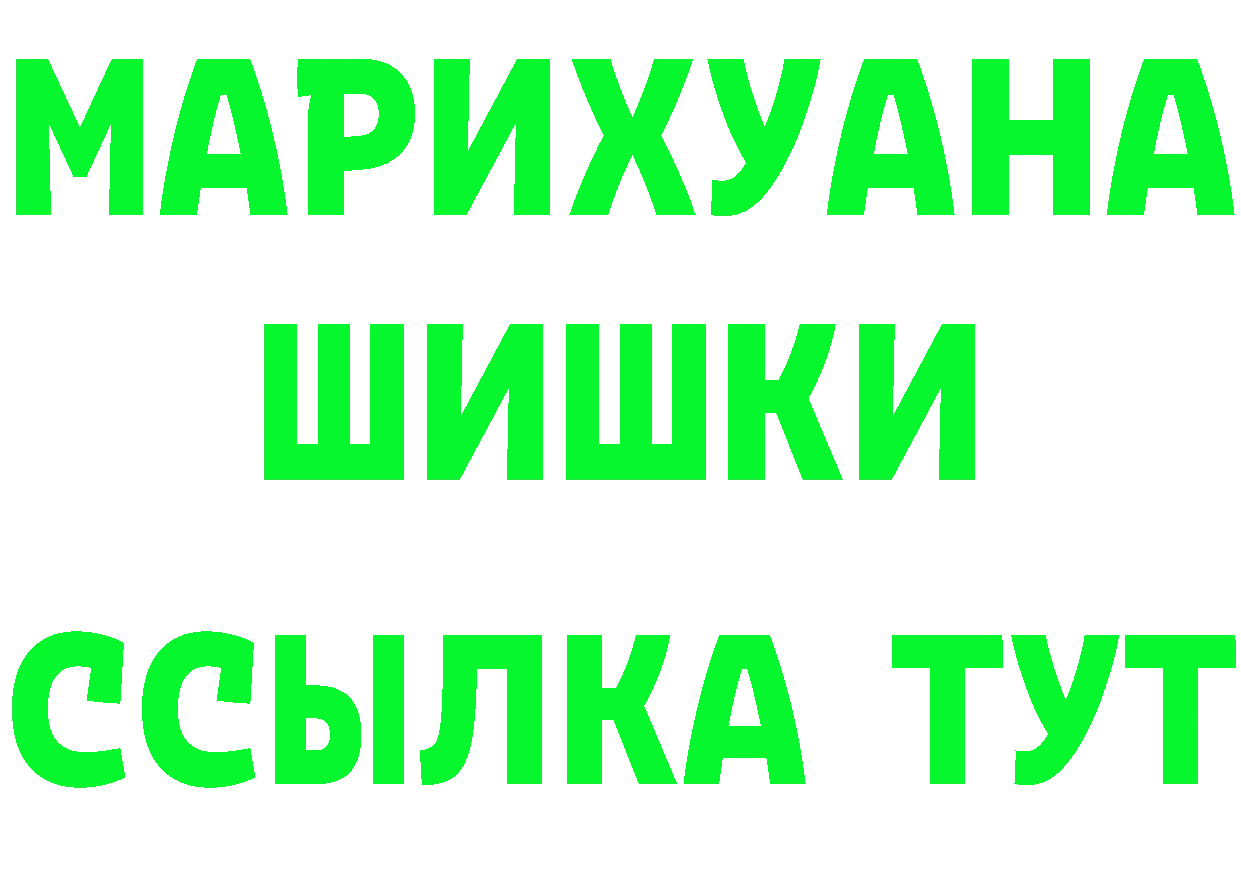 МАРИХУАНА
ШИШКИ
ССЫЛКА ТУТ